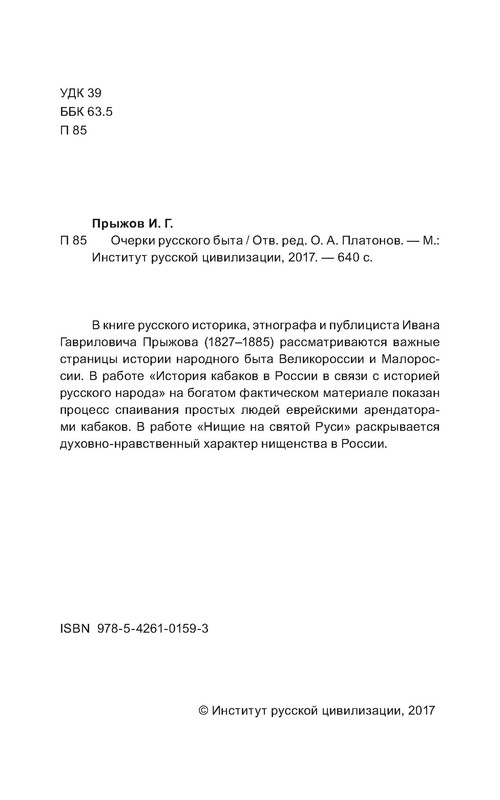 УДК 39
ББК 63.5
П 85

Прыжов И. Г.

П 85 Очерки русского быта / Отв. ред. О. А. Платонов. — М.: Институт русской цивилизации, 2017. — 640 с.

В книге русского историка, этнографа и публициста Ивана Гавриловича Прыжова (1827–1885) рассматриваются важные страницы истории народного быта Великороссии и Малороссии. В работе «История кабаков в России в связи с историей русского народа» на богатом фактическом материале показан процесс спаивания простых людей еврейскими арендаторами кабаков. В работе «Нищие на святой Руси» раскрывается духовно-нравственный характер нищенства в России.

ISBN 978-5-4261-0159-3

© Институт русской цивилизации, 2017